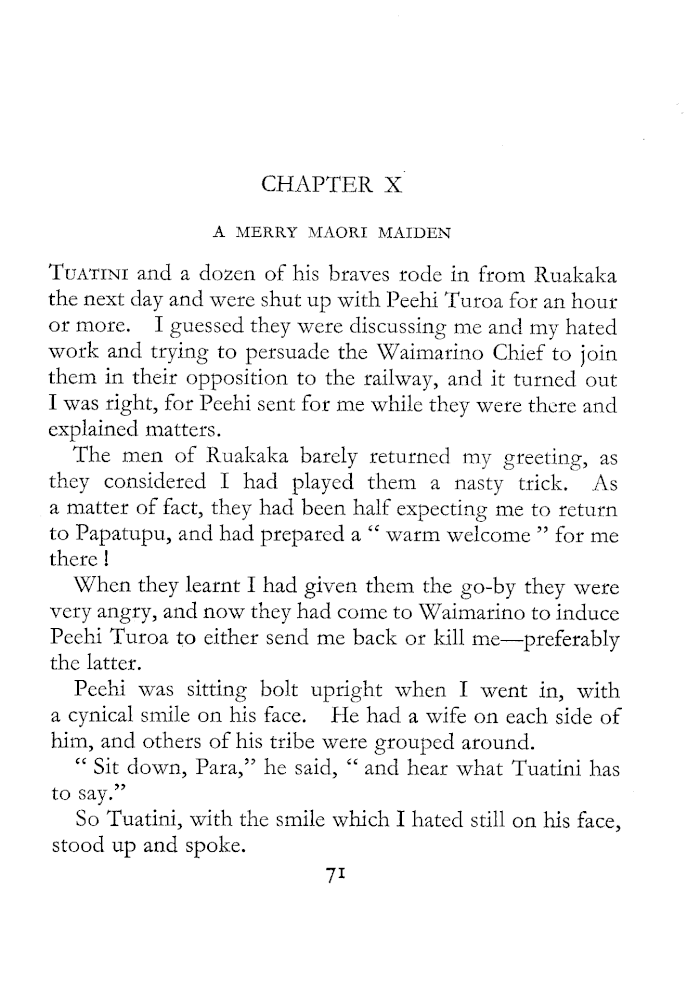 CHAPTER X

A MERRY MAORI MAIDEN

TUATINI and a dozen of his braves rode in from Ruakaka the next day and were shut up with Peehi Turoa for an hour or more. I guessed they were discussing me and my hated work and trying to persuade the Waimarino Chief to join them in their opposition to the railway, and it turned out I was right, for Peehi sent for me while they were there and explained matters.

The men of Ruakaka barely returned my greeting, as they considered I had played them a nasty trick. As a matter of fact, they had been half expecting me to return to Papatupu, and had prepared a " warm welcome " for me there !

When they learnt I had given them the go-by they were very angry, and now they had come to Waimarino to induce Peehi Turoa to either send me back or kill me—preferably the latter.

Peehi was sitting bolt upright when I went in, with a cynical smile on his face. He had a wife on each side of him, and others of his tribe were grouped around.

" Sit down, Para," he said, " and hear what Tuatini has to say."

So Tuatini, with the smile which I hated still on his face, stood up and spoke.

71